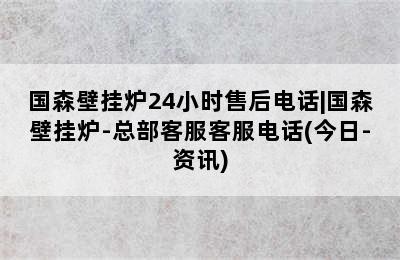 国森壁挂炉24小时售后电话|国森壁挂炉-总部客服客服电话(今日-资讯)